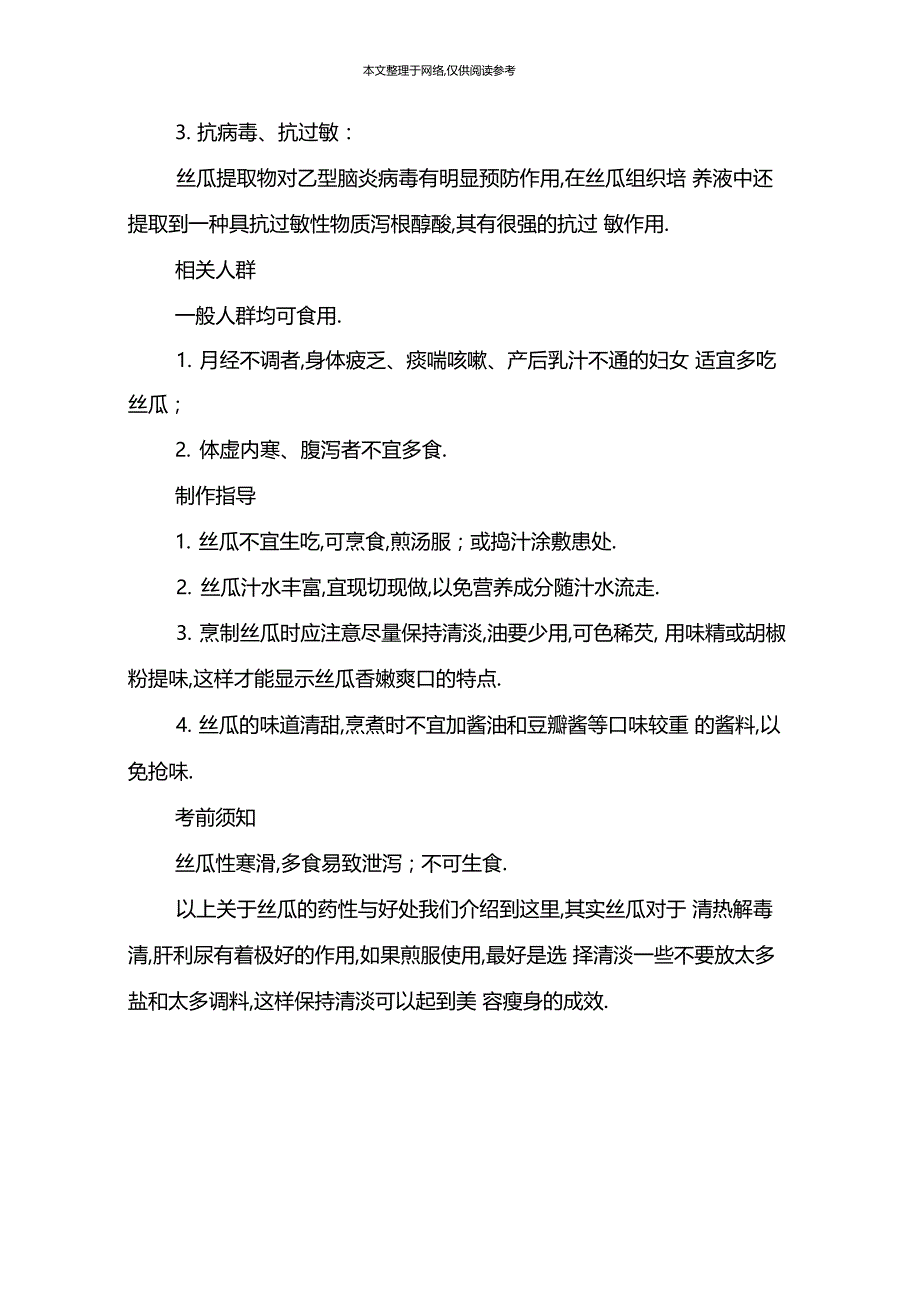 本文整理于网络,仅供阅读参考

3. 抗病毒、抗过敏：

丝瓜提取物对乙型脑炎病毒有明显预防作用,在丝瓜组织培 养液中还提取到一种具抗过敏性物质泻根醇酸,其有很强的抗过 敏作用.

相关人群

一般人群均可食用.

1. 月经不调者,身体疲乏、痰喘咳嗽、产后乳汁不通的妇女 适宜多吃丝瓜；

2. 体虚内寒、腹泻者不宜多食.

制作指导

1. 丝瓜不宜生吃,可烹食,煎汤服；或捣汁涂敷患处.

2. 丝瓜汁水丰富,宜现切现做,以免营养成分随汁水流走.

3. 烹制丝瓜时应注意尽量保持清淡,油要少用,可色稀芡, 用味精或胡椒粉提味,这样才能显示丝瓜香嫩爽口的特点.

4. 丝瓜的味道清甜,烹煮时不宜加酱油和豆瓣酱等口味较重 的酱料,以免抢味.

考前须知

丝瓜性寒滑,多食易致泄泻；不可生食.

以上关于丝瓜的药性与好处我们介绍到这里,其实丝瓜对于 清热解毒清,肝利尿有着极好的作用,如果煎服使用,最好是选 择清淡一些不要放太多盐和太多调料,这样保持清淡可以起到美 容瘦身的成效.